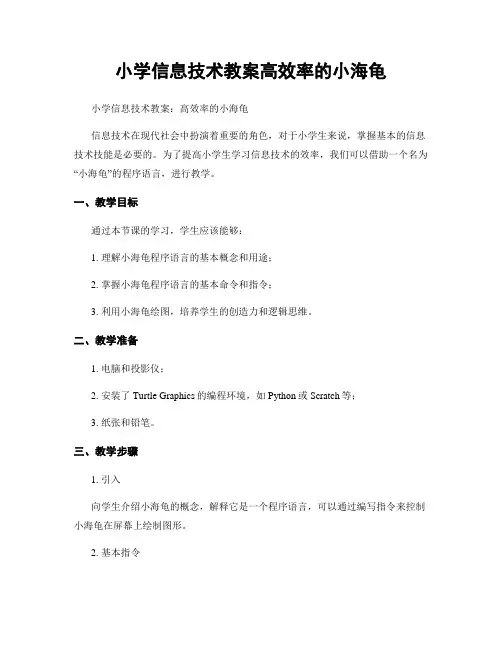 小学信息技术教案高效率的小海龟

小学信息技术教案：高效率的小海龟

信息技术在现代社会中扮演着重要的角色，对于小学生来说，掌握基本的信息技术技能是必要的。为了提高小学生学习信息技术的效率，我们可以借助一个名为“小海龟”的程序语言，进行教学。

一、教学目标

通过本节课的学习，学生应该能够：

1. 理解小海龟程序语言的基本概念和用途；

2. 掌握小海龟程序语言的基本命令和指令；

3. 利用小海龟绘图，培养学生的创造力和逻辑思维。

二、教学准备

1. 电脑和投影仪；

2. 安装了 Turtle Graphics 的编程环境，如 Python 或 Scratch 等；

3. 纸张和铅笔。

三、教学步骤

1. 引入

向学生介绍小海龟的概念，解释它是一个程序语言，可以通过编写指令来控制小海龟在屏幕上绘制图形。

2. 基本指令